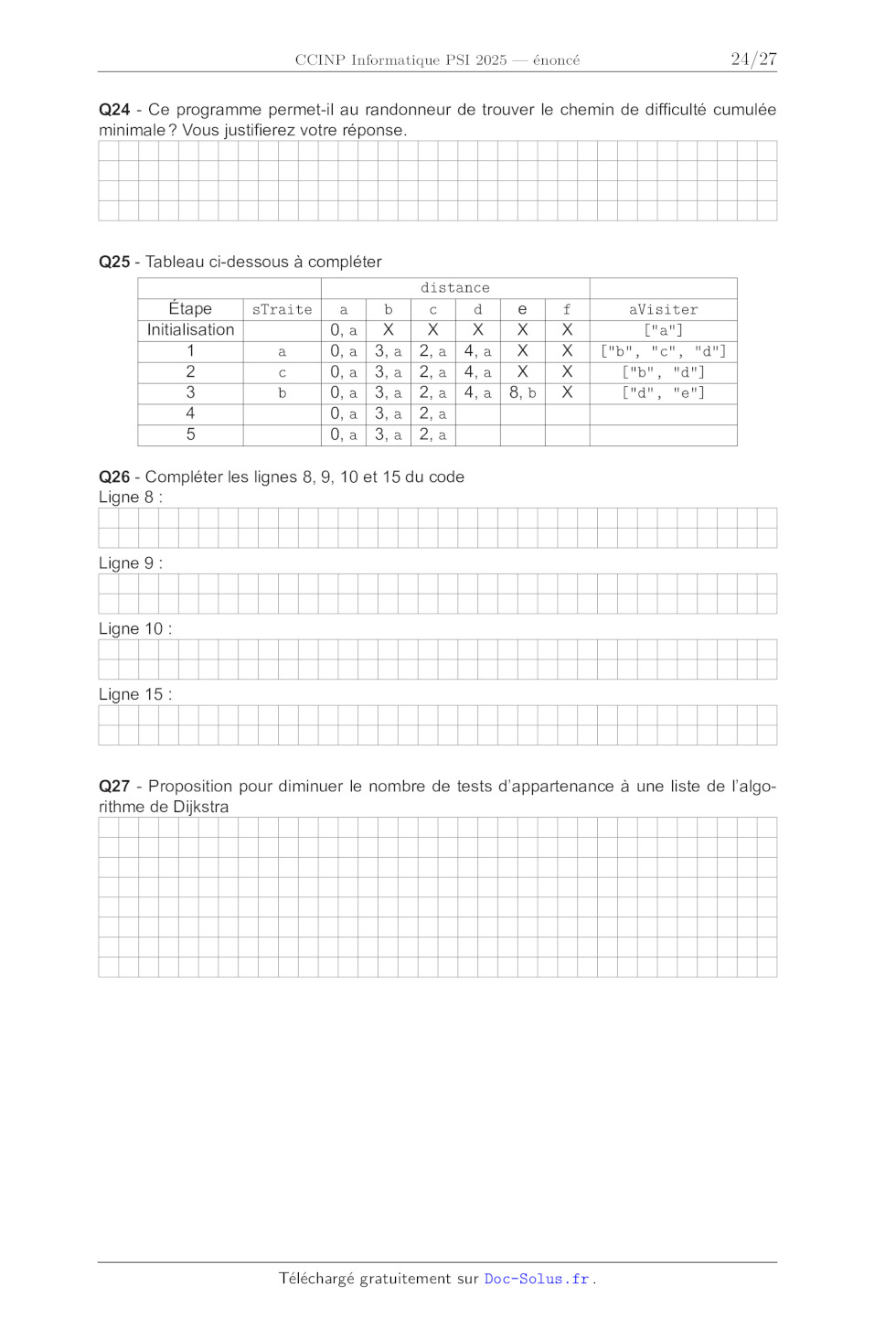 CCINP Informatique PSI 2025 — énoncé 24/27

Q24 - Ce programme permet-il au randonneur de trouver le chemin de difficulté cumulée minimale ? Vous justifierez votre réponse.

Q25 - Tableau ci-dessous à compléter

| | | distance | | | | | | |
|---|---|---|---|---|---|---|---|---|
| Étape | sTraite | a | b | c | d | e | f | aVisiter |
| Initialisation | | 0, a | X | X | X | X | X | ["a"] |
| 1 | a | 0, a | 3, a | 2, a | 4, a | X | X | ["b", "c", "d"] |
| 2 | c | 0, a | 3, a | 2, a | 4, a | X | X | ["b", "d"] |
| 3 | b | 0, a | 3, a | 2, a | 4, a | 8, b | X | ["d", "e"] |
| 4 | | 0, a | 3, a | 2, a | | | | |
| 5 | | 0, a | 3, a | 2, a | | | | |

Q26 - Compléter les lignes 8, 9, 10 et 15 du code
Ligne 8 :

Ligne 9 :

Ligne 10 :

Ligne 15 :

Q27 - Proposition pour diminuer le nombre de tests d'appartenance à une liste de l'algorithme de Dijkstra

Téléchargé gratuitement sur Doc-Solus.fr .